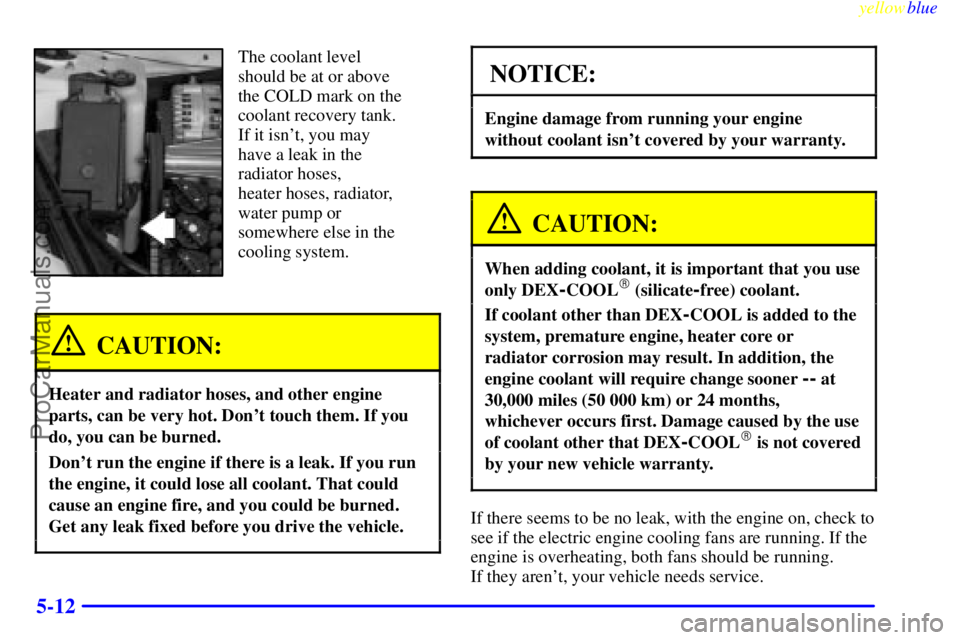 yellowblue

The coolant level should be at or above the COLD mark on the coolant recovery tank. If it isn't, you may have a leak in the radiator hoses, heater hoses, radiator, water pump or somewhere else in the cooling system.

CAUTION:

Heater and radiator hoses, and other engine parts, can be very hot. Don't touch them. If you do, you can be burned.

Don't run the engine if there is a leak. If you run the engine, it could lose all coolant. That could cause an engine fire, and you could be burned. Get any leak fixed before you drive the vehicle.

NOTICE:

Engine damage from running your engine without coolant isn't covered by your warranty.

CAUTION:

When adding coolant, it is important that you use only DEX-COOL® (silicate-free) coolant.

If coolant other than DEX-COOL is added to the system, premature engine, heater core or radiator corrosion may result. In addition, the engine coolant will require change sooner -- at 30,000 miles (50 000 km) or 24 months, whichever occurs first. Damage caused by the use of coolant other that DEX-COOL® is not covered by your new vehicle warranty.

If there seems to be no leak, with the engine on, check to see if the electric engine cooling fans are running. If the engine is overheating, both fans should be running. If they aren't, your vehicle needs service.

5-12

ProCarManuals.com

carmanualsonline.info